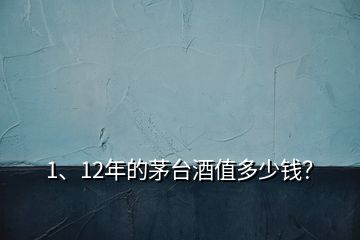 1、12年的茅台酒值多少钱?